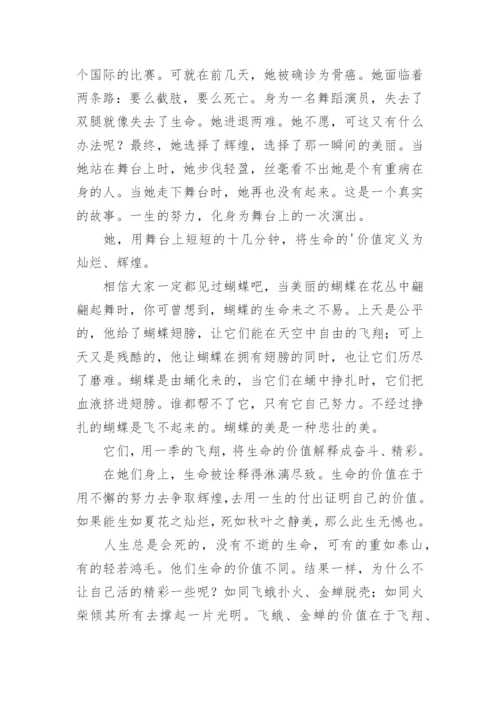 个国际的比赛。可就在前几天，她被确诊为骨癌。她面临着两条路：要么截肢，要么死亡。身为一名舞蹈演员，失去了双腿就像失去了生命。她进退两难。她不愿，可这又有什么办法呢？最终，她选择了辉煌，选择了那一瞬间的美丽。当她站在舞台上时，她步伐轻盈，丝毫看不出她是个有重病在身的人。当她走下舞台时，她再也没有起来。这是一个真实的故事。一生的努力，化身为舞台上的一次演出。

她，用舞台上短短的十几分钟，将生命的'价值定义为灿烂、辉煌。

相信大家一定都见过蝴蝶吧，当美丽的蝴蝶在花丛中翩翩起舞时，你可曾想到，蝴蝶的生命来之不易。上天是公平的，他给了蝴蝶翅膀，让它们能在天空中自由的飞翔；可上天又是残酷的，他让蝴蝶在拥有翅膀的同时，也让它们历尽了磨难。蝴蝶是由蛹化来的，当它们在蛹中挣扎时，它们把血液挤进翅膀。谁都帮不了它，只有它自己努力。不经过挣扎的蝴蝶是飞不起来的。蝴蝶的美是一种悲壮的美。

它们，用一季的飞翔，将生命的价值解释成奋斗、精彩。

在她们身上，生命被诠释得淋漓尽致。生命的价值在于用不懈的努力去争取辉煌，去用一生的付出证明自己的价值。如果能生如夏花之灿烂，死如秋叶之静美，那么此生无憾也。

人生总是会死的，没有不逝的生命，可有的重如泰山，有的轻若鸿毛。他们生命的价值不同。结果一样，为什么不让自己活的精彩一些呢？如同飞蛾扑火、金蝉脱壳；如同火柴倾其所有去撑起一片光明。飞蛾、金蝉的价值在于飞翔、